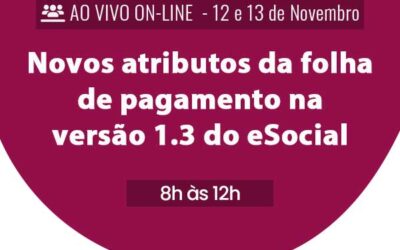 AO VIVO ON-LINE - 12 e 13 de Novembro

Novos atributos da folha de pagamento na versão 1.3 do eSocial

8h às 12h